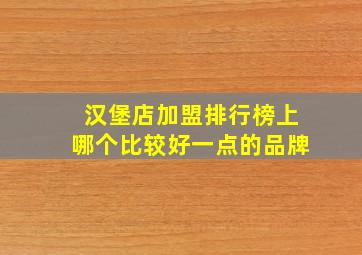 汉堡店加盟排行榜上
哪个比较好一点的品牌